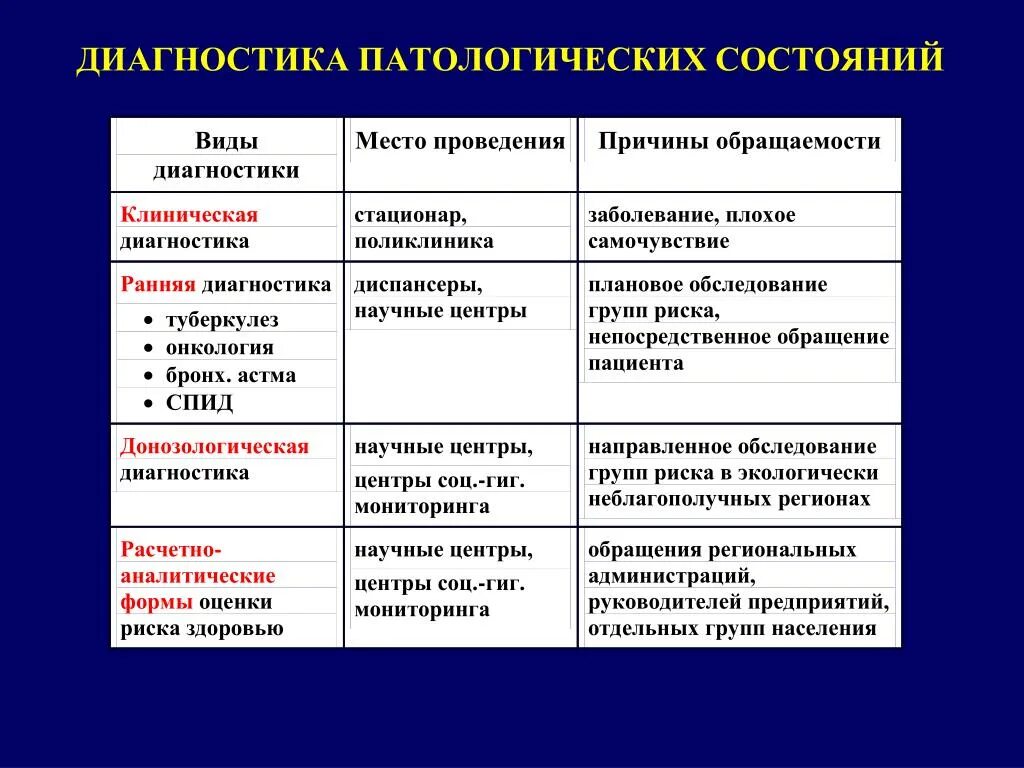 ДИАГНОСТИКА ПАТОЛОГИЧЕСКИХ СОСТОЯНИЙ

| Виды диагностики | Место проведения | Причины обращаемости |
|---|---|---|
| Клиническая диагностика | стационар, поликлиника | заболевание, плохое самочувствие |
| Ранняя диагностика • туберкулез • онкология • бронх. астма • СПИД | диспансеры, научные центры | плановое обследование групп риска, непосредственное обращение пациента |
| Донозологическая диагностика | научные центры, центры соц.-гиг. мониторинга | направленное обследование групп риска в экологически неблагополучных регионах |
| Расчетно-аналитические формы оценки риска здоровью | научные центры, центры соц.-гиг. мониторинга | обращения региональных администраций, руководителей предприятий, отдельных групп населения |